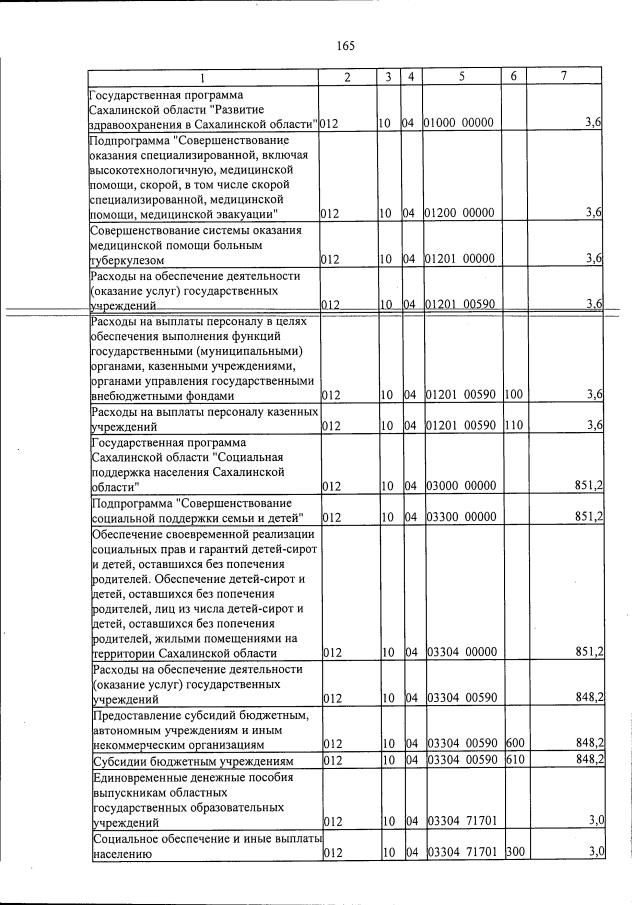 165

| 1 | 2 | 3 | 4 | 5 | 6 | 7 |
|---|---|---|---|---|---|---|
| Государственная программа Сахалинской области "Развитие здравоохранения в Сахалинской области" | 012 | 10 | 04 | 01000 00000 | | 3,6 |
| Подпрограмма "Совершенствование оказания специализированной, включая высокотехнологичную, медицинской помощи, скорой, в том числе скорой специализированной, медицинской помощи, медицинской эвакуации" | 012 | 10 | 04 | 01200 00000 | | 3,6 |
| Совершенствование системы оказания медицинской помощи больным туберкулезом | 012 | 10 | 04 | 01201 00000 | | 3,6 |
| Расходы на обеспечение деятельности (оказание услуг) государственных учреждений | 012 | 10 | 04 | 01201 00590 | | 3,6 |
| Расходы на выплаты персоналу в целях обеспечения выполнения функций государственными (муниципальными) органами, казенными учреждениями, органами управления государственными внебюджетными фондами | 012 | 10 | 04 | 01201 00590 | 100 | 3,6 |
| Расходы на выплаты персоналу казенных учреждений | 012 | 10 | 04 | 01201 00590 | 110 | 3,6 |
| Государственная программа Сахалинской области "Социальная поддержка населения Сахалинской области" | 012 | 10 | 04 | 03000 00000 | | 851,2 |
| Подпрограмма "Совершенствование социальной поддержки семьи и детей" | 012 | 10 | 04 | 03300 00000 | | 851,2 |
| Обеспечение своевременной реализации социальных прав и гарантий детей-сирот и детей, оставшихся без попечения родителей. Обеспечение детей-сирот и детей, оставшихся без попечения родителей, лиц из числа детей-сирот и детей, оставшихся без попечения родителей, жилыми помещениями на территории Сахалинской области | 012 | 10 | 04 | 03304 00000 | | 851,2 |
| Расходы на обеспечение деятельности (оказание услуг) государственных учреждений | 012 | 10 | 04 | 03304 00590 | | 848,2 |
| Предоставление субсидий бюджетным, автономным учреждениям и иным некоммерческим организациям | 012 | 10 | 04 | 03304 00590 | 600 | 848,2 |
| Субсидии бюджетным учреждениям | 012 | 10 | 04 | 03304 00590 | 610 | 848,2 |
| Единовременные денежные пособия выпускникам областных государственных образовательных учреждений | 012 | 10 | 04 | 03304 71701 | | 3,0 |
| Социальное обеспечение и иные выплаты населению | 012 | 10 | 04 | 03304 71701 | 300 | 3,0 |